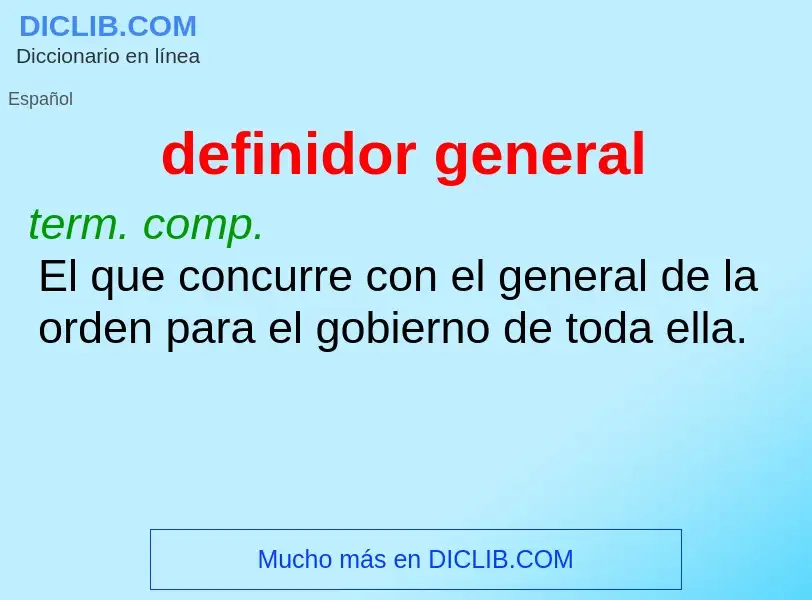 DICLIB.COM
Diccionario en línea

Español

definidor general

term. comp.
El que concurre con el general de la orden para el gobierno de toda ella.

Mucho más en DICLIB.COM